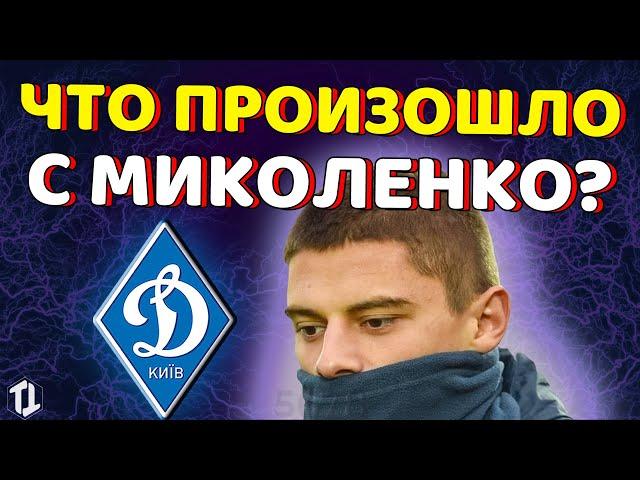 ЧТО ПРОИЗОШЛО С МИКОЛЕНКО?

Д
КИЇВ

T1